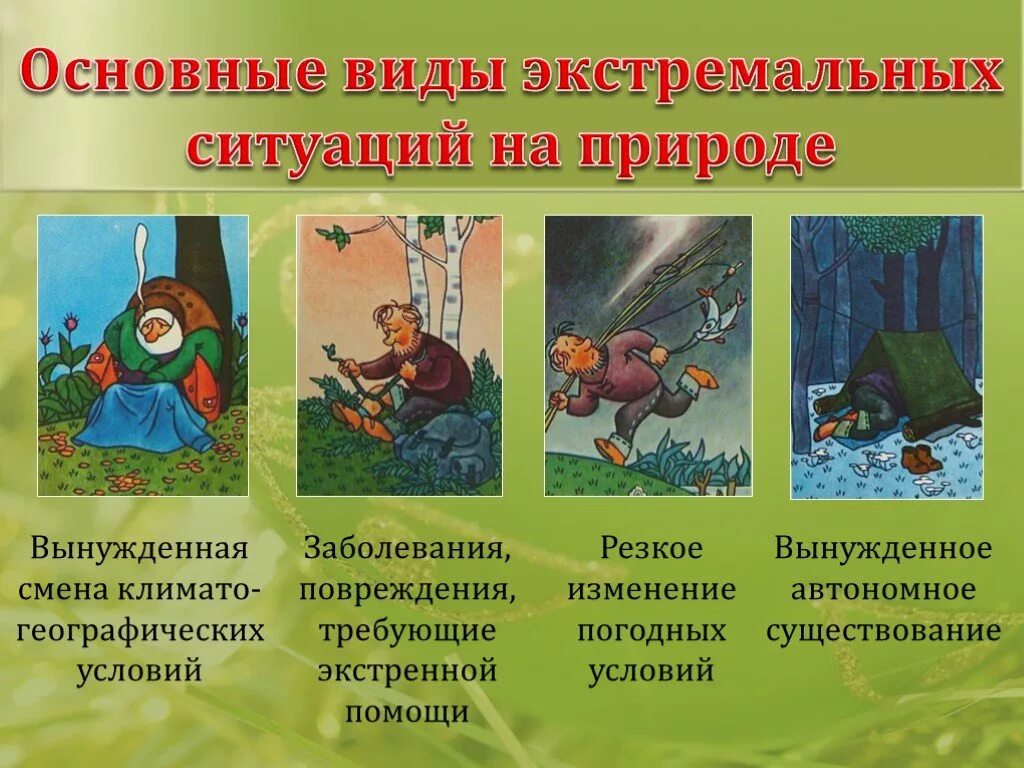 Основные виды экстремальных ситуаций на природе

Вынужденная смена климато-географических условий

Заболевания, повреждения, требующие экстренной помощи

Резкое изменение погодных условий

Вынужденное автономное существование